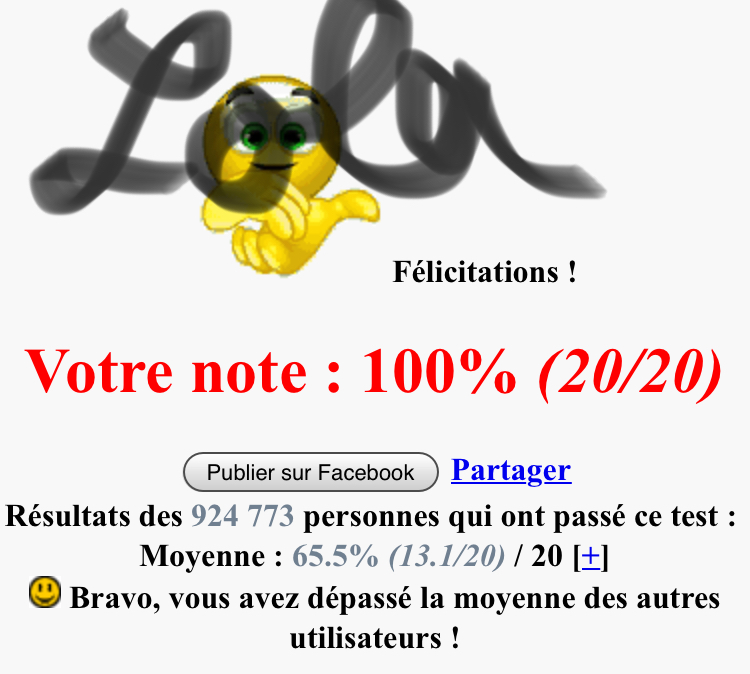 Lola

Félicitations !

Votre note : 100% (20/20)

Publier sur Facebook Partager

Résultats des 924 773 personnes qui ont passé ce test :
Moyenne : 65.5% (13.1/20) / 20 [+]
Bravo, vous avez dépassé la moyenne des autres utilisateurs !